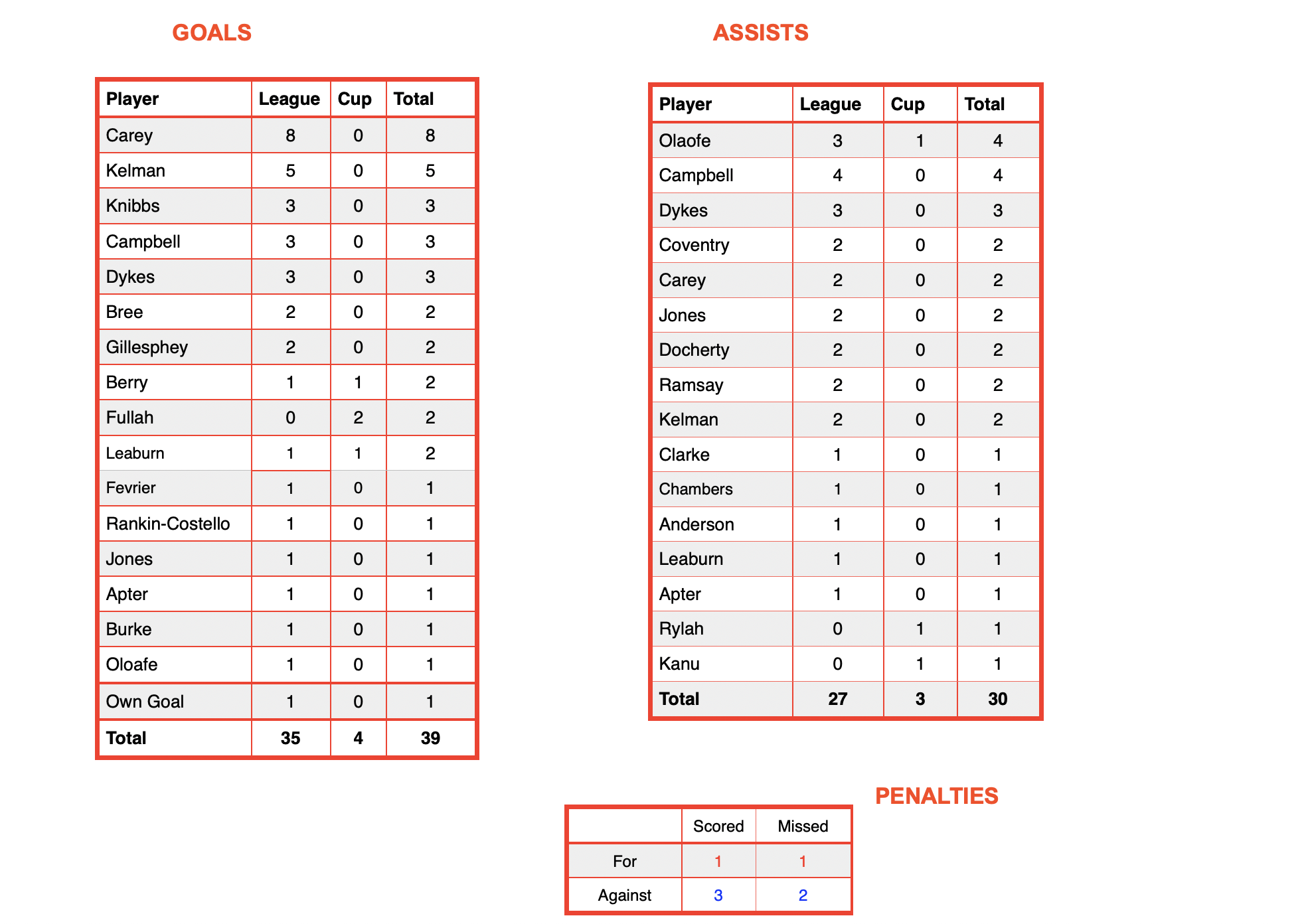 GOALS

| Player | League | Cup | Total |
|---|---|---|---|
| Carey | 8 | 0 | 8 |
| Kelman | 5 | 0 | 5 |
| Knibbs | 3 | 0 | 3 |
| Campbell | 3 | 0 | 3 |
| Dykes | 3 | 0 | 3 |
| Bree | 2 | 0 | 2 |
| Gillesphey | 2 | 0 | 2 |
| Berry | 1 | 1 | 2 |
| Fullah | 0 | 2 | 2 |
| Leaburn | 1 | 1 | 2 |
| Fevrier | 1 | 0 | 1 |
| Rankin-Costello | 1 | 0 | 1 |
| Jones | 1 | 0 | 1 |
| Apter | 1 | 0 | 1 |
| Burke | 1 | 0 | 1 |
| Oloafe | 1 | 0 | 1 |
| Own Goal | 1 | 0 | 1 |
| Total | 35 | 4 | 39 |

ASSISTS

| Player | League | Cup | Total |
|---|---|---|---|
| Olaofe | 3 | 1 | 4 |
| Campbell | 4 | 0 | 4 |
| Dykes | 3 | 0 | 3 |
| Coventry | 2 | 0 | 2 |
| Carey | 2 | 0 | 2 |
| Jones | 2 | 0 | 2 |
| Docherty | 2 | 0 | 2 |
| Ramsay | 2 | 0 | 2 |
| Kelman | 2 | 0 | 2 |
| Clarke | 1 | 0 | 1 |
| Chambers | 1 | 0 | 1 |
| Anderson | 1 | 0 | 1 |
| Leaburn | 1 | 0 | 1 |
| Apter | 1 | 0 | 1 |
| Rylah | 0 | 1 | 1 |
| Kanu | 0 | 1 | 1 |
| Total | 27 | 3 | 30 |

PENALTIES

| | Scored | Missed |
|---|---|---|
| For | 1 | 1 |
| Against | 3 | 2 |